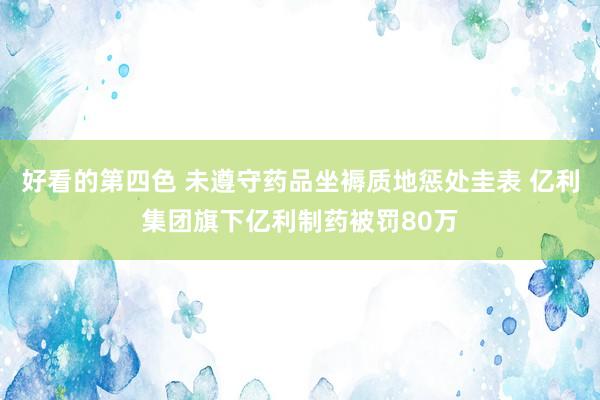 好看的第四色 未遵守药品坐褥质地惩处圭表 亿利集团旗下亿利制药被罚80万